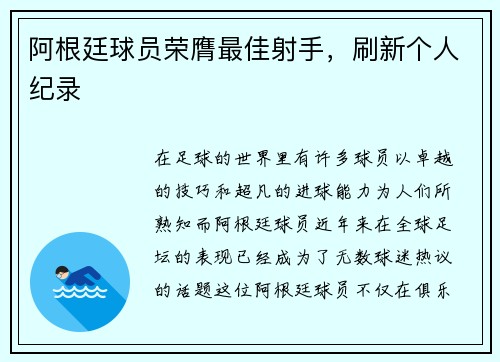 阿根廷球员荣膺最佳射手，刷新个人纪录

在足球的世界里有许多球员以卓越的技巧和超凡的进球能力为人们所熟知而阿根廷球员近年来在全球足坛的表现已经成为了无数球迷热议的话题这位阿根廷球员不仅在俱乐